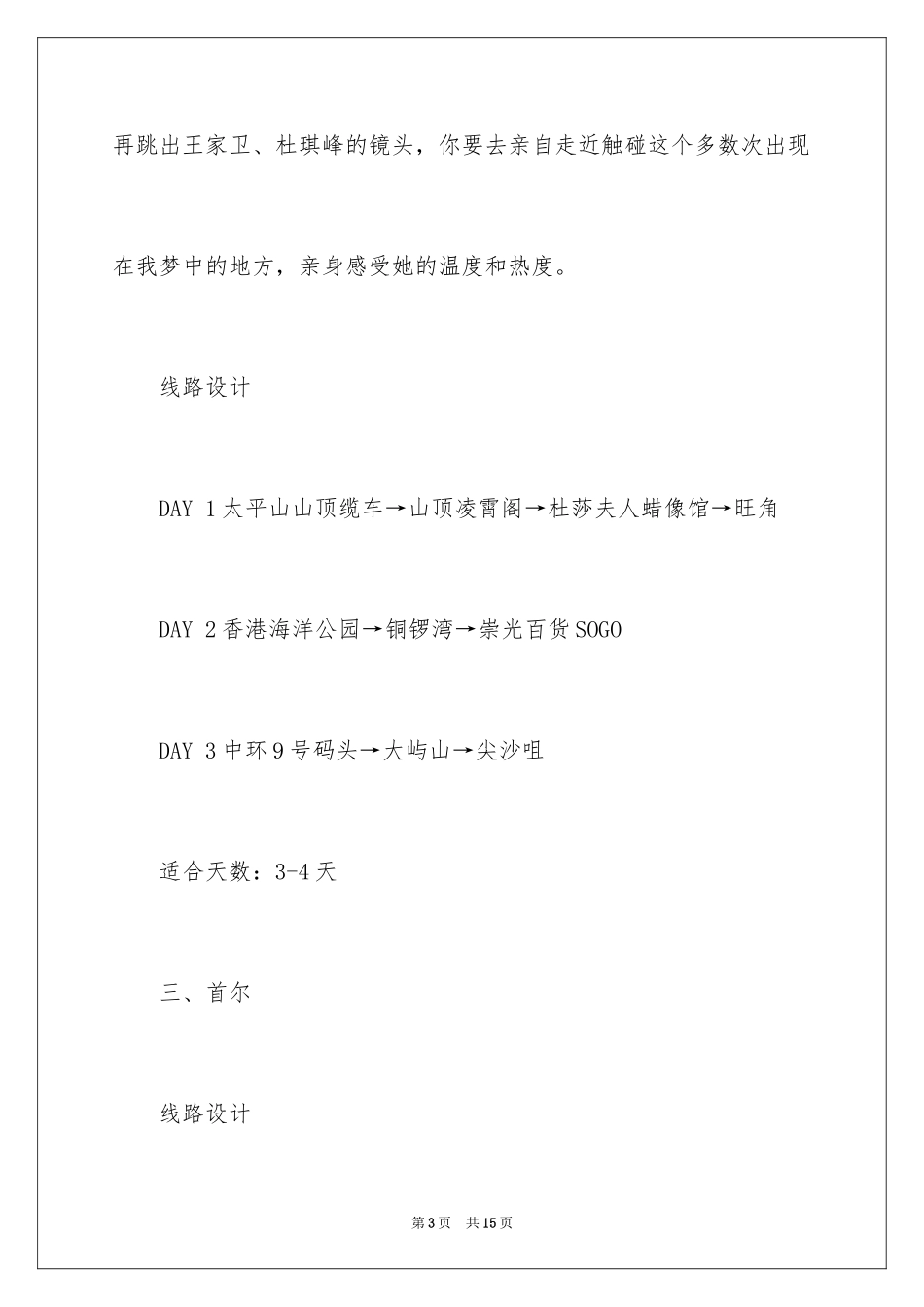 再跳出王家卫、杜琪峰的镜头，你要去亲自走近触碰这个多数次出现在我梦中的地方，亲身感受她的温度和热度。

线路设计

DAY 1 太平山山顶缆车→山顶凌霄阁→杜莎夫人蜡像馆→旺角

DAY 2 香港海洋公园→铜锣湾→崇光百货 SOGO

DAY 3 中环 9 号码头→大屿山→尖沙咀

适合天数：3-4 天

三、首尔

线路设计

第 3 页 共 15 页